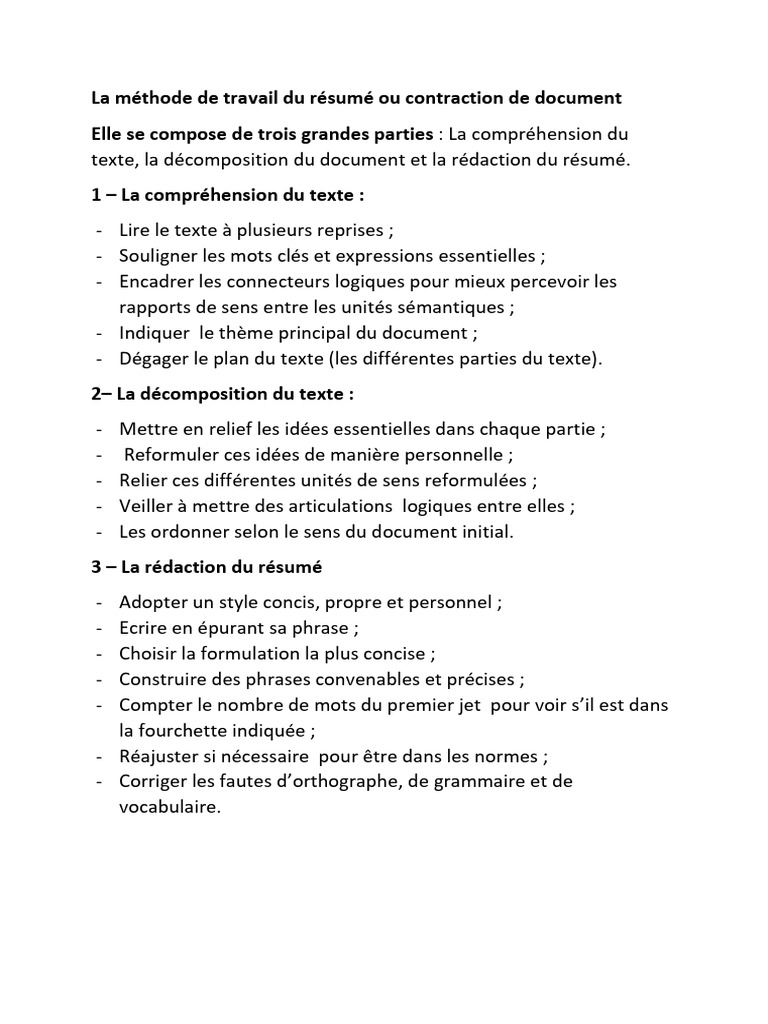 La méthode de travail du résumé ou contraction de document

Elle se compose de trois grandes parties : La compréhension du texte, la décomposition du document et la rédaction du résumé.

1 – La compréhension du texte :

- Lire le texte à plusieurs reprises ;
- Souligner les mots clés et expressions essentielles ;
- Encadrer les connecteurs logiques pour mieux percevoir les rapports de sens entre les unités sémantiques ;
- Indiquer le thème principal du document ;
- Dégager le plan du texte (les différentes parties du texte).

2– La décomposition du texte :

- Mettre en relief les idées essentielles dans chaque partie ;
- Reformuler ces idées de manière personnelle ;
- Relier ces différentes unités de sens reformulées ;
- Veiller à mettre des articulations logiques entre elles ;
- Les ordonner selon le sens du document initial.

3 – La rédaction du résumé

- Adopter un style concis, propre et personnel ;
- Ecrire en épurant sa phrase ;
- Choisir la formulation la plus concise ;
- Construire des phrases convenables et précises ;
- Compter le nombre de mots du premier jet pour voir s'il est dans la fourchette indiquée ;
- Réajuster si nécessaire pour être dans les normes ;
- Corriger les fautes d'orthographe, de grammaire et de vocabulaire.